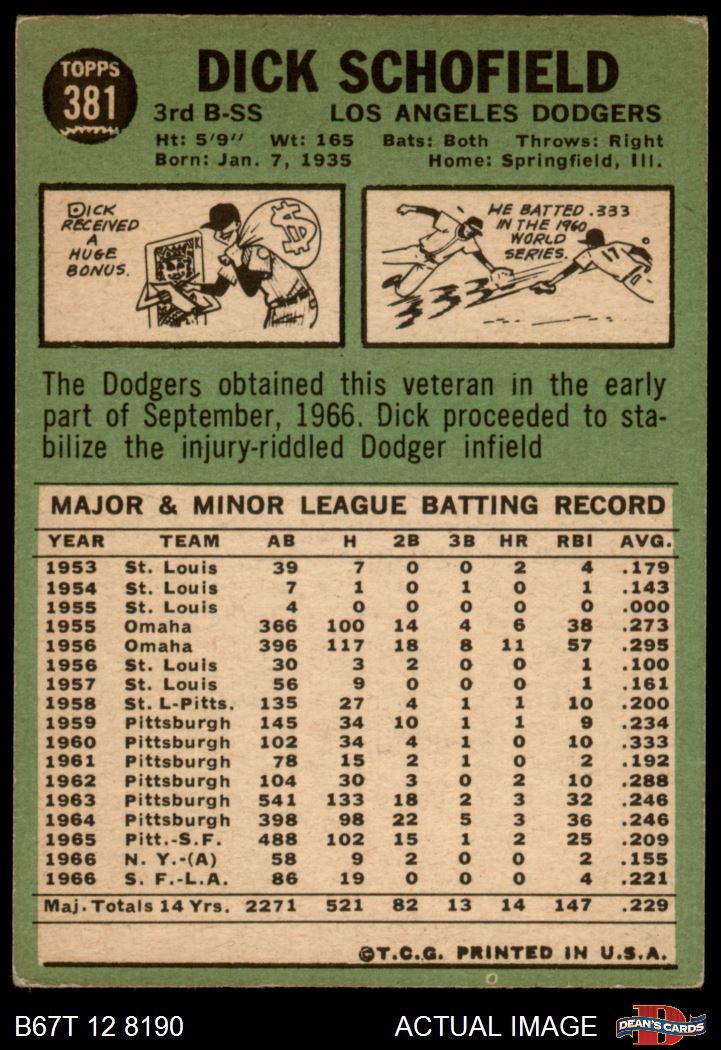 TOPPS
381

DICK SCHOFIELD

3rd B-SS LOS ANGELES DODGERS

Ht: 5'9" Wt: 165 Bats: Both Throws: Right
Born: Jan. 7, 1935 Home: Springfield, Ill.

DICK RECEIVED A HUGE BONUS.

HE BATTED .333 IN THE 1960 WORLD SERIES.

The Dodgers obtained this veteran in the early part of September, 1966. Dick proceeded to stabilize the injury-riddled Dodger infield

MAJOR & MINOR LEAGUE BATTING RECORD

| YEAR | TEAM | AB | H | 2B | 3B | HR | RBI | AVG. |
|---|---|---|---|---|---|---|---|---|
| 1953 | St. Louis | 39 | 7 | 0 | 0 | 2 | 4 | .179 |
| 1954 | St. Louis | 7 | 1 | 0 | 1 | 0 | 1 | .143 |
| 1955 | St. Louis | 4 | 0 | 0 | 0 | 0 | 0 | .000 |
| 1955 | Omaha | 366 | 100 | 14 | 4 | 6 | 38 | .273 |
| 1956 | Omaha | 396 | 117 | 18 | 8 | 11 | 57 | .295 |
| 1956 | St. Louis | 30 | 3 | 2 | 0 | 0 | 1 | .100 |
| 1957 | St. Louis | 56 | 9 | 0 | 0 | 0 | 1 | .161 |
| 1958 | St. L-Pitts. | 135 | 27 | 4 | 1 | 1 | 10 | .200 |
| 1959 | Pittsburgh | 145 | 34 | 10 | 1 | 1 | 9 | .234 |
| 1960 | Pittsburgh | 102 | 34 | 4 | 1 | 0 | 10 | .333 |
| 1961 | Pittsburgh | 78 | 15 | 2 | 1 | 0 | 2 | .192 |
| 1962 | Pittsburgh | 104 | 30 | 3 | 0 | 2 | 10 | .288 |
| 1963 | Pittsburgh | 541 | 133 | 18 | 2 | 3 | 32 | .246 |
| 1964 | Pittsburgh | 398 | 98 | 22 | 5 | 3 | 36 | .246 |
| 1965 | Pitt.-S.F. | 488 | 102 | 15 | 1 | 2 | 25 | .209 |
| 1966 | N. Y.-(A) | 58 | 9 | 2 | 0 | 0 | 2 | .155 |
| 1966 | S. F.-L.A. | 86 | 19 | 0 | 0 | 0 | 4 | .221 |
| Maj. Totals 14 Yrs. | | 2271 | 521 | 82 | 13 | 14 | 147 | .229 |

©T.C.G. PRINTED IN U.S.A.

B67T 12 8190 ACTUAL IMAGE DEAN'S CARDS